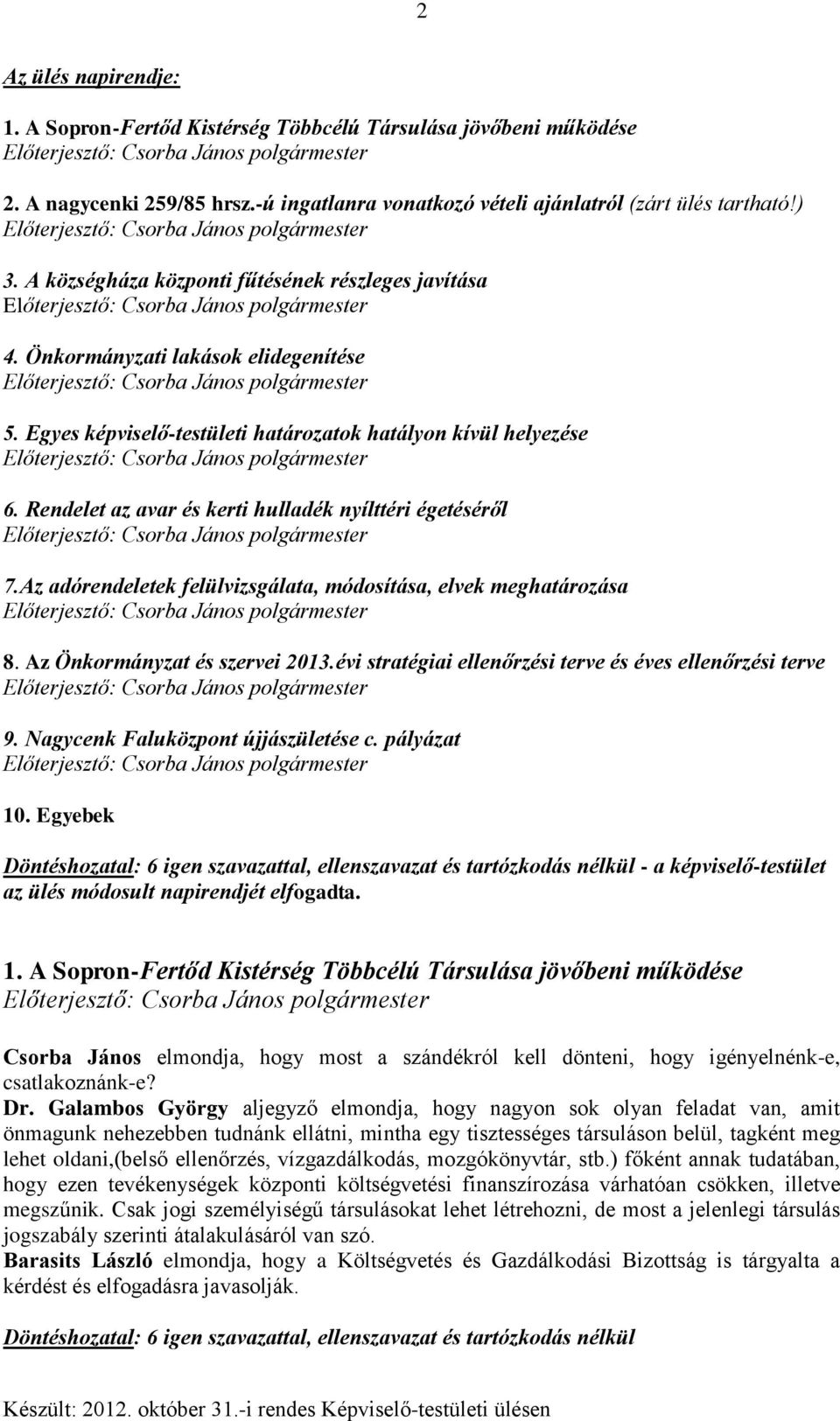 2

Az ülés napirendje:

1. A Sopron-Fertőd Kistérség Többcélú Társulása jövőbeni működése
Előterjesztő: Csorba János polgármester

2. A nagycenki 259/85 hrsz.-ú ingatlanra vonatkozó vételi ajánlatról (zárt ülés tartható!)
Előterjesztő: Csorba János polgármester

3. A községháza központi fűtésének részleges javítása
Előterjesztő: Csorba János polgármester

4. Önkormányzati lakások elidegenítése
Előterjesztő: Csorba János polgármester

5. Egyes képviselő-testületi határozatok hatályon kívül helyezése
Előterjesztő: Csorba János polgármester

6. Rendelet az avar és kerti hulladék nyílttéri égetéséről
Előterjesztő: Csorba János polgármester

7.Az adórendeletek felülvizsgálata, módosítása, elvek meghatározása
Előterjesztő: Csorba János polgármester

8. Az Önkormányzat és szervei 2013.évi stratégiai ellenőrzési terve és éves ellenőrzési terve
Előterjesztő: Csorba János polgármester

9. Nagycenk Faluközpont újjászületése c. pályázat
Előterjesztő: Csorba János polgármester

10. Egyebek

Döntéshozatal: 6 igen szavazattal, ellenszavazat és tartózkodás nélkül - a képviselő-testület az ülés módosult napirendjét elfogadta.

1. A Sopron-Fertőd Kistérség Többcélú Társulása jövőbeni működése
Előterjesztő: Csorba János polgármester

Csorba János elmondja, hogy most a szándékról kell dönteni, hogy igényelnénk-e, csatlakoznánk-e?
Dr. Galambos György aljegyző elmondja, hogy nagyon sok olyan feladat van, amit önmagunk nehezebben tudnánk ellátni, mintha egy tisztességes társuláson belül, tagként meg lehet oldani,(belső ellenőrzés, vízgazdálkodás, mozgókönyvtár, stb.) főként annak tudatában, hogy ezen tevékenységek központi költségvetési finanszírozása várhatóan csökken, illetve megszűnik. Csak jogi személyiségű társulásokat lehet létrehozni, de most a jelenlegi társulás jogszabály szerinti átalakulásáról van szó.
Barasits László elmondja, hogy a Költségvetés és Gazdálkodási Bizottság is tárgyalta a kérdést és elfogadásra javasolják.

Döntéshozatal: 6 igen szavazattal, ellenszavazat és tartózkodás nélkül

Készült: 2012. október 31.-i rendes Képviselő-testületi ülésen